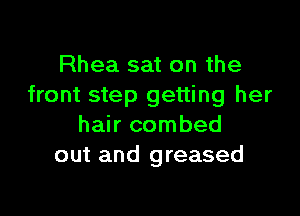 Rhea sat on the front step getting her hair combed out and greased